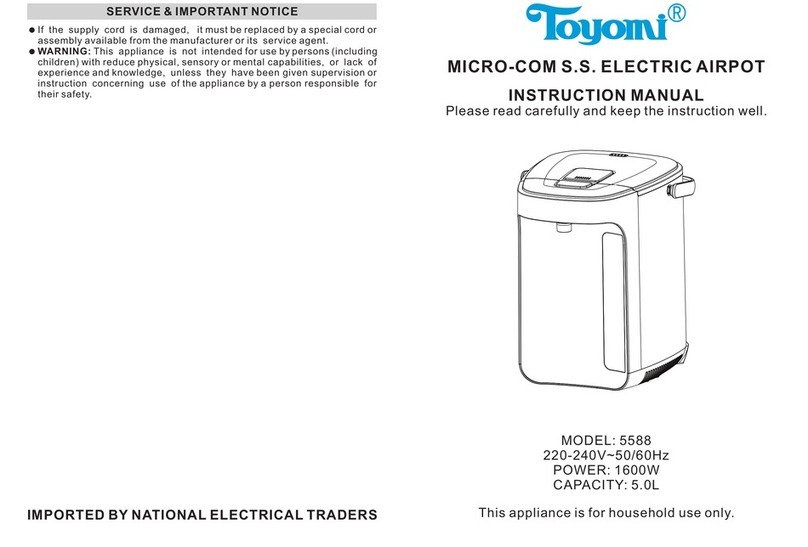 SERVICE & IMPORTANT NOTICE

● If the supply cord is damaged, it must be replaced by a special cord or assembly available from the manufacturer or its service agent.
● WARNING: This appliance is not intended for use by persons (including children) with reduce physical, sensory or mental capabilities, or lack of experience and knowledge, unless they have been given supervision or instruction concerning use of the appliance by a person responsible for their safety.

IMPORTED BY NATIONAL ELECTRICAL TRADERS

Toyomi®

MICRO-COM S.S. ELECTRIC AIRPOT

INSTRUCTION MANUAL

Please read carefully and keep the instruction well.

MODEL: 5588
220-240V~50/60Hz
POWER: 1600W
CAPACITY: 5.0L

This appliance is for household use only.